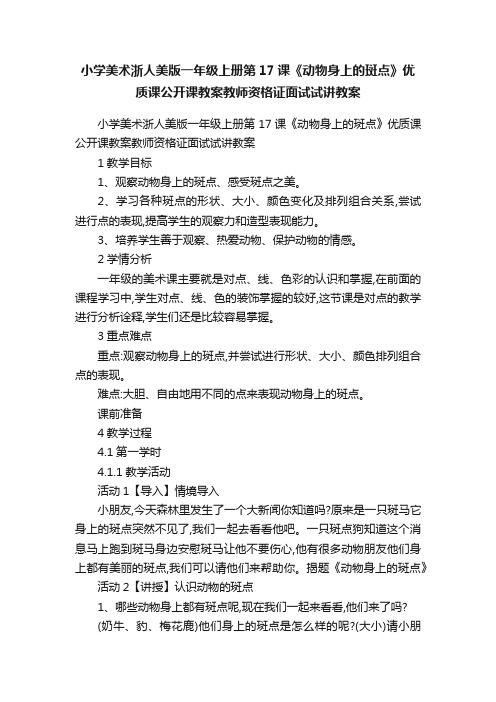 小学美术浙人美版一年级上册第 17 课《动物身上的斑点》优质课公开课教案教师资格证面试试讲教案

小学美术浙人美版一年级上册第 17 课《动物身上的斑点》优质课公开课教案教师资格证面试试讲教案

1 教学目标

1、观察动物身上的斑点、感受斑点之美。

2、学习各种斑点的形状、大小、颜色变化及排列组合关系,尝试进行点的表现,提高学生的观察力和造型表现能力。

3、培养学生善于观察、热爱动物、保护动物的情感。

2 学情分析

一年级的美术课主要就是对点、线、色彩的认识和掌握,在前面的课程学习中,学生对点、线、色的装饰掌握的较好,这节课是对点的教学进行分析诠释,学生们还是比较容易掌握。

3 重点难点

重点:观察动物身上的斑点,并尝试进行形状、大小、颜色排列组合点的表现。

难点:大胆、自由地用不同的点来表现动物身上的斑点。

课前准备

4 教学过程

4.1 第一学时

4.1.1 教学活动

活动 1【导入】情境导入

小朋友,今天森林里发生了一个大新闻你知道吗?原来是一只斑马它身上的斑点突然不见了,我们一起去看看他吧。一只斑点狗知道这个消息马上跑到斑马身边安慰斑马让他不要伤心,他有很多动物朋友他们身上都有美丽的斑点,我们可以请他们来帮助你。揭题《动物身上的斑点》

活动 2【讲授】认识动物的斑点

1、哪些动物身上都有斑点呢,现在我们一起来看看,他们来了吗?

(奶牛、豹、梅花鹿)他们身上的斑点是怎么样的呢?(大小)请小朋